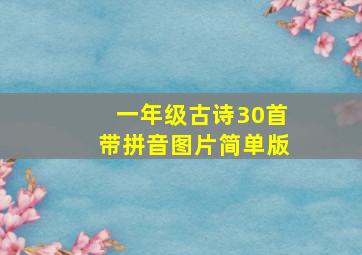 一年级古诗30首
带拼音图片简单版